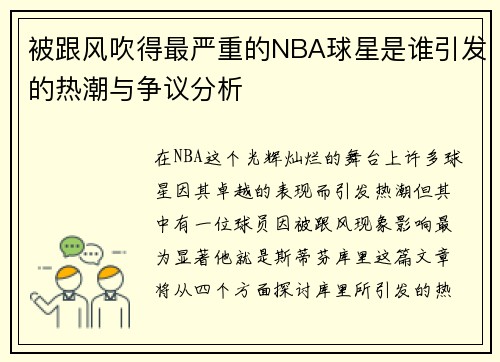 被跟风吹得最严重的NBA球星是谁引发的热潮与争议分析

在NBA这个光辉灿烂的舞台上许多球星因其卓越的表现而引发热潮但其中有一位球员因被跟风现象影响最为显著他就是斯蒂芬库里这篇文章将从四个方面探讨库里所引发的热